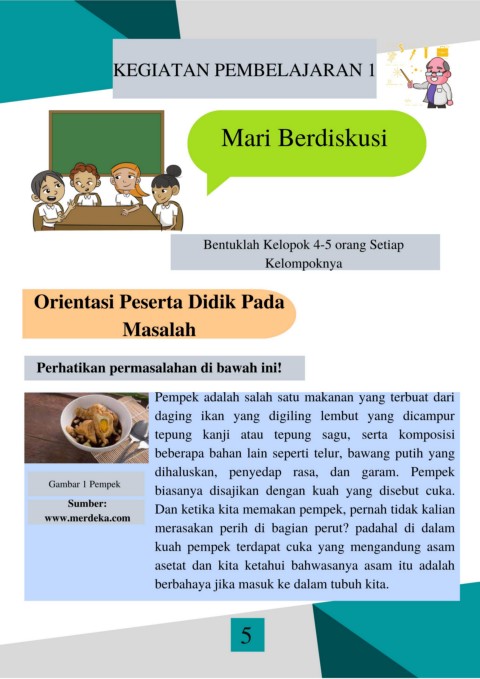 KEGIATAN PEMBELAJARAN 1

Mari Berdiskusi

Bentuklah Kelopok 4-5 orang Setiap Kelompoknya

Orientasi Peserta Didik Pada Masalah

Perhatikan permasalahan di bawah ini!

Gambar 1 Pempek

Sumber: www.merdeka.com

Pempek adalah salah satu makanan yang terbuat dari daging ikan yang digiling lembut yang dicampur tepung kanji atau tepung sagu, serta komposisi beberapa bahan lain seperti telur, bawang putih yang dihaluskan, penyedap rasa, dan garam. Pempek biasanya disajikan dengan kuah yang disebut cuka. Dan ketika kita memakan pempek, pernah tidak kalian merasakan perih di bagian perut? padahal di dalam kuah pempek terdapat cuka yang mengandung asam asetat dan kita ketahui bahwasanya asam itu adalah berbahaya jika masuk ke dalam tubuh kita.

5